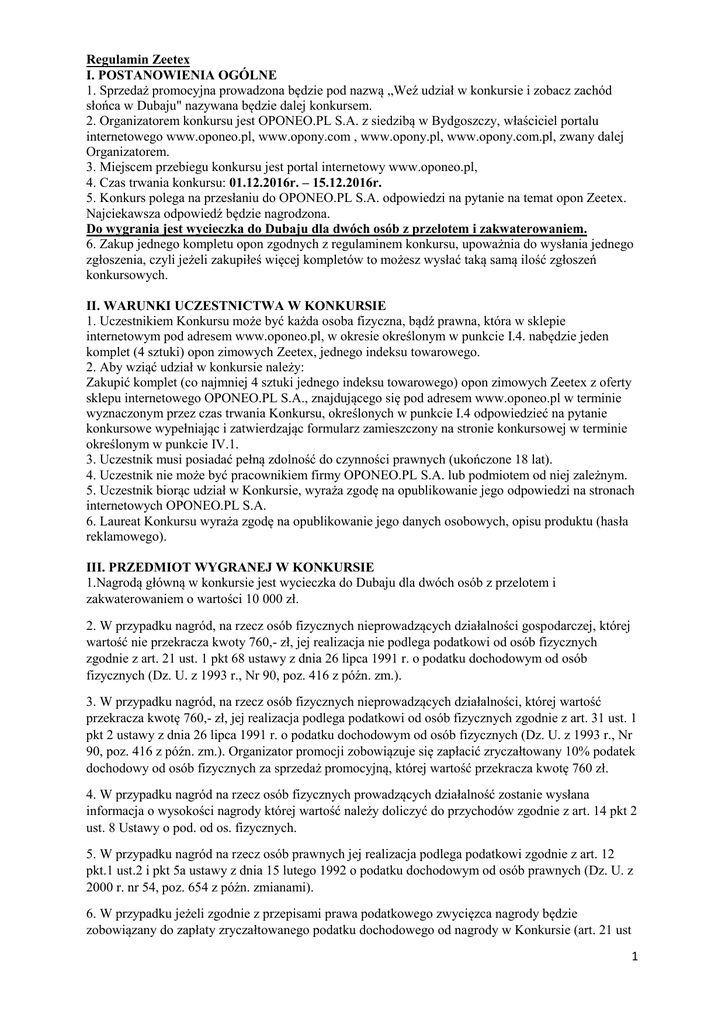 Regulamin Zeetex
I. POSTANOWIENIA OGÓLNE
1. Sprzedaż promocyjna prowadzona będzie pod nazwą „Weź udział w konkursie i zobacz zachód słońca w Dubaju" nazywana będzie dalej konkursem.
2. Organizatorem konkursu jest OPONEO.PL S.A. z siedzibą w Bydgoszczy, właściciel portalu internetowego www.oponeo.pl, www.opony.com , www.opony.pl, www.opony.com.pl, zwany dalej Organizatorem.
3. Miejscem przebiegu konkursu jest portal internetowy www.oponeo.pl,
4. Czas trwania konkursu: 01.12.2016r. – 15.12.2016r.
5. Konkurs polega na przesłaniu do OPONEO.PL S.A. odpowiedzi na pytanie na temat opon Zeetex. Najciekawsza odpowiedź będzie nagrodzona.
Do wygrania jest wycieczka do Dubaju dla dwóch osób z przelotem i zakwaterowaniem.
6. Zakup jednego kompletu opon zgodnych z regulaminem konkursu, upoważnia do wysłania jednego zgłoszenia, czyli jeżeli zakupiłeś więcej kompletów to możesz wysłać taką samą ilość zgłoszeń konkursowych.

II. WARUNKI UCZESTNICTWA W KONKURSIE
1. Uczestnikiem Konkursu może być każda osoba fizyczna, bądź prawna, która w sklepie internetowym pod adresem www.oponeo.pl, w okresie określonym w punkcie I.4. nabędzie jeden komplet (4 sztuki) opon zimowych Zeetex, jednego indeksu towarowego.
2. Aby wziąć udział w konkursie należy:
Zakupić komplet (co najmniej 4 sztuki jednego indeksu towarowego) opon zimowych Zeetex z oferty sklepu internetowego OPONEO.PL S.A., znajdującego się pod adresem www.oponeo.pl w terminie wyznaczonym przez czas trwania Konkursu, określonych w punkcie I.4 odpowiedzieć na pytanie konkursowe wypełniając i zatwierdzając formularz zamieszczony na stronie konkursowej w terminie określonym w punkcie IV.1.
3. Uczestnik musi posiadać pełną zdolność do czynności prawnych (ukończone 18 lat).
4. Uczestnik nie może być pracownikiem firmy OPONEO.PL S.A. lub podmiotem od niej zależnym.
5. Uczestnik biorąc udział w Konkursie, wyraża zgodę na opublikowanie jego odpowiedzi na stronach internetowych OPONEO.PL S.A.
6. Laureat Konkursu wyraża zgodę na opublikowanie jego danych osobowych, opisu produktu (hasła reklamowego).

III. PRZEDMIOT WYGRANEJ W KONKURSIE
1.Nagrodą główną w konkursie jest wycieczka do Dubaju dla dwóch osób z przelotem i zakwaterowaniem o wartości 10 000 zł.

2. W przypadku nagród, na rzecz osób fizycznych nieprowadzących działalności gospodarczej, której wartość nie przekracza kwoty 760,- zł, jej realizacja nie podlega podatkowi od osób fizycznych zgodnie z art. 21 ust. 1 pkt 68 ustawy z dnia 26 lipca 1991 r. o podatku dochodowym od osób fizycznych (Dz. U. z 1993 r., Nr 90, poz. 416 z późn. zm.).

3. W przypadku nagród, na rzecz osób fizycznych nieprowadzących działalności, której wartość przekracza kwotę 760,- zł, jej realizacja podlega podatkowi od osób fizycznych zgodnie z art. 31 ust. 1 pkt 2 ustawy z dnia 26 lipca 1991 r. o podatku dochodowym od osób fizycznych (Dz. U. z 1993 r., Nr 90, poz. 416 z późn. zm.). Organizator promocji zobowiązuje się zapłacić zryczałtowany 10% podatek dochodowy od osób fizycznych za sprzedaż promocyjną, której wartość przekracza kwotę 760 zł.

4. W przypadku nagród na rzecz osób fizycznych prowadzących działalność zostanie wysłana informacja o wysokości nagrody której wartość należy doliczyć do przychodów zgodnie z art. 14 pkt 2 ust. 8 Ustawy o pod. od os. fizycznych.

5. W przypadku nagród na rzecz osób prawnych jej realizacja podlega podatkowi zgodnie z art. 12 pkt.1 ust.2 i pkt 5a ustawy z dnia 15 lutego 1992 o podatku dochodowym od osób prawnych (Dz. U. z 2000 r. nr 54, poz. 654 z późn. zmianami).

6. W przypadku jeżeli zgodnie z przepisami prawa podatkowego zwycięzca nagrody będzie zobowiązany do zapłaty zryczałtowanego podatku dochodowego od nagrody w Konkursie (art. 21 ust

1